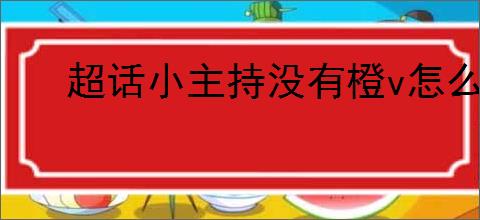 超话小主持没有橙v怎么